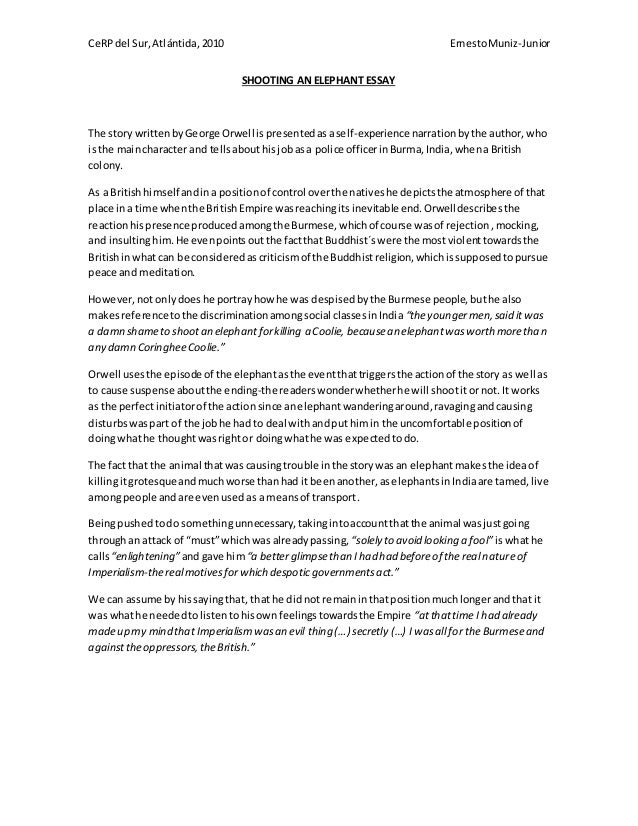 CeRP del Sur, Atlántida, 2010

Ernesto Muniz-Junior

SHOOTING AN ELEPHANT ESSAY

The story written by George Orwell is presented as a self-experience narration by the author, who is the main character and tells about his job as a police officer in Burma, India, when a British colony.

As a British himself and in a position of control over the natives he depicts the atmosphere of that place in a time when the British Empire was reaching its inevitable end. Orwell describes the reaction his presence produced among the Burmese, which of course was of rejection , mocking, and insulting him. He even points out the fact that Buddhist´s were the most violent towards the British in what can be considered as criticism of the Buddhist religion, which is supposed to pursue peace and meditation.

However, not only does he portray how he was despised by the Burmese people, but he also makes reference to the discrimination among social classes in India "the younger men, said it was a damn shame to shoot an elephant for killing a Coolie, because an elephant was worth more than any damn Coringhee Coolie."

Orwell uses the episode of the elephant as the event that triggers the action of the story as well as to cause suspense about the ending-the readers wonder whether he will shoot it or not. It works as the perfect initiator of the action since an elephant wandering around, ravaging and causing disturbs was part of the job he had to deal with and put him in the uncomfortable position of doing what he thought was right or doing what he was expected to do.

The fact that the animal that was causing trouble in the story was an elephant makes the idea of killing it grotesque and much worse than had it been another, as elephants in India are tamed, live among people and are even used as a means of transport.

Being pushed to do something unnecessary, taking into account that the animal was just going through an attack of "must" which was already passing, "solely to avoid looking a fool" is what he calls "enlightening" and gave him "a better glimpse than I had had before of the real nature of Imperialism-the real motives for which despotic governments act."

We can assume by his saying that, that he did not remain in that position much longer and that it was what he needed to listen to his own feelings towards the Empire "at that time I had already made up my mind that Imperialism was an evil thing (...) secretly (...) I was all for the Burmese and against the oppressors, the British."